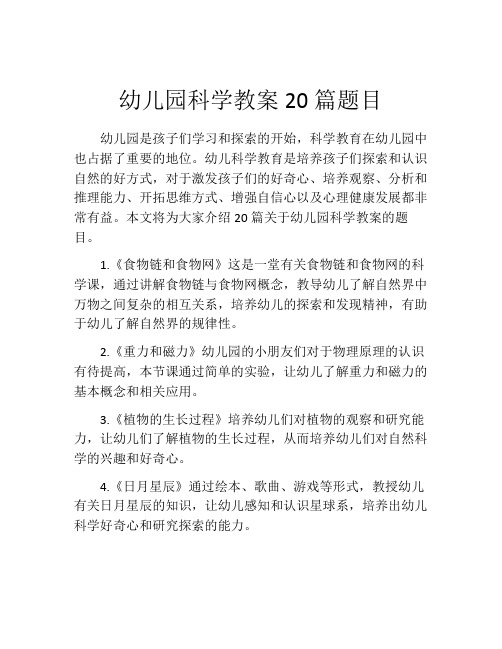 幼儿园科学教案 20 篇题目

幼儿园是孩子们学习和探索的开始，科学教育在幼儿园中也占据了重要的地位。幼儿科学教育是培养孩子们探索和认识自然的好方式，对于激发孩子们的好奇心、培养观察、分析和推理能力、开拓思维方式、增强自信心以及心理健康发展都非常有益。本文将为大家介绍 20 篇关于幼儿园科学教案的题目。

1.《食物链和食物网》这是一堂有关食物链和食物网的科学课，通过讲解食物链与食物网概念，教导幼儿了解自然界中万物之间复杂的相互关系，培养幼儿的探索和发现精神，有助于幼儿了解自然界的规律性。

2.《重力和磁力》幼儿园的小朋友们对于物理原理的认识有待提高，本节课通过简单的实验，让幼儿了解重力和磁力的基本概念和相关应用。

3.《植物的生长过程》培养幼儿们对植物的观察和研究能力，让幼儿们了解植物的生长过程，从而培养幼儿们对自然科学的兴趣和好奇心。

4.《日月星辰》通过绘本、歌曲、游戏等形式，教授幼儿有关日月星辰的知识，让幼儿感知和认识星球系，培养出幼儿科学好奇心和研究探索的能力。